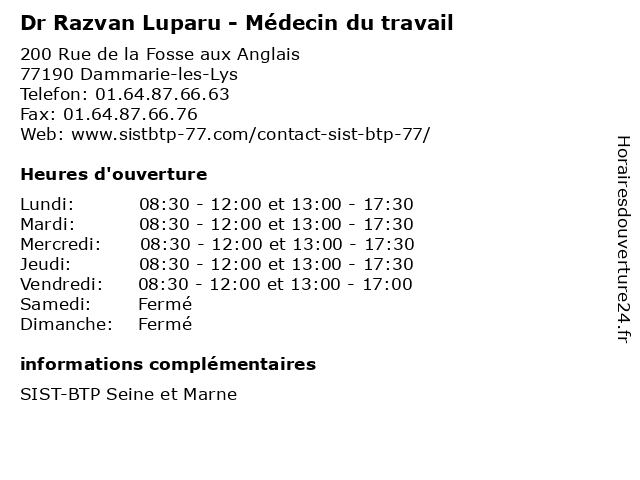 Dr Razvan Luparu - Médecin du travail

200 Rue de la Fosse aux Anglais
77190 Dammarie-les-Lys
Telefon: 01.64.87.66.63
Fax: 01.64.87.66.76
Web: www.sistbtp-77.com/contact-sist-btp-77/

Heures d'ouverture

| | |
|---|---|
| Lundi: | 08:30 - 12:00 et 13:00 - 17:30 |
| Mardi: | 08:30 - 12:00 et 13:00 - 17:30 |
| Mercredi: | 08:30 - 12:00 et 13:00 - 17:30 |
| Jeudi: | 08:30 - 12:00 et 13:00 - 17:30 |
| Vendredi: | 08:30 - 12:00 et 13:00 - 17:00 |
| Samedi: | Fermé |
| Dimanche: | Fermé |

informations complémentaires

SIST-BTP Seine et Marne

Horairesdouverture24.fr